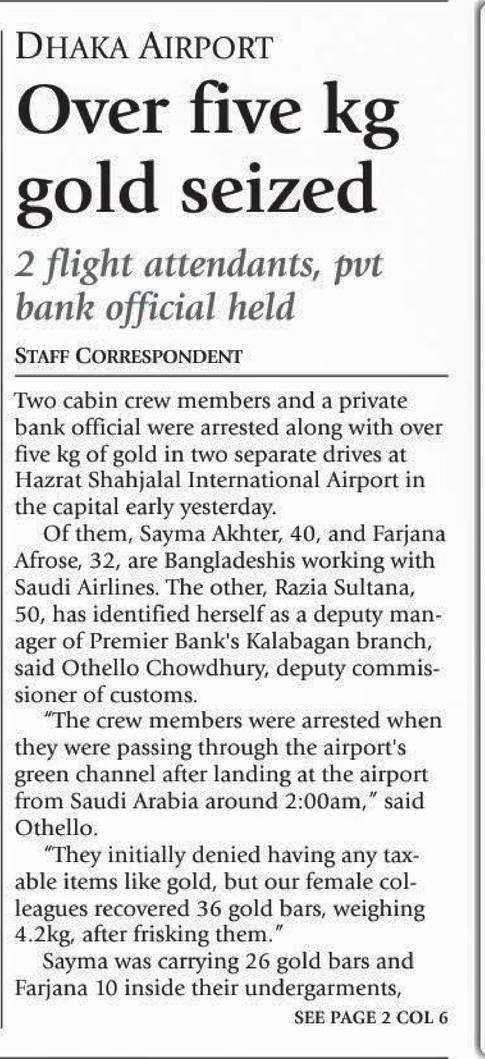 DHAKA AIRPORT

Over five kg gold seized

2 flight attendants, pvt bank official held

STAFF CORRESPONDENT

Two cabin crew members and a private bank official were arrested along with over five kg of gold in two separate drives at Hazrat Shahjalal International Airport in the capital early yesterday.

Of them, Sayma Akhter, 40, and Farjana Afrose, 32, are Bangladeshis working with Saudi Airlines. The other, Razia Sultana, 50, has identified herself as a deputy manager of Premier Bank's Kalabagan branch, said Othello Chowdhury, deputy commissioner of customs.

"The crew members were arrested when they were passing through the airport's green channel after landing at the airport from Saudi Arabia around 2:00am," said Othello.

"They initially denied having any taxable items like gold, but our female colleagues recovered 36 gold bars, weighing 4.2kg, after frisking them."

Sayma was carrying 26 gold bars and Farjana 10 inside their undergarments,

SEE PAGE 2 COL 6